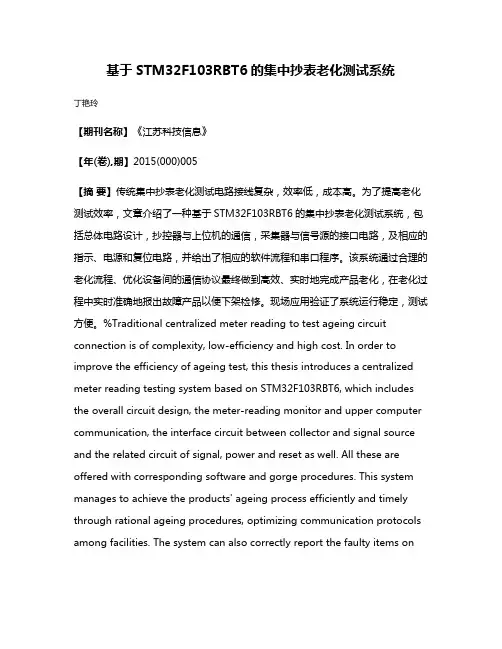 基于 STM32F103RBT6 的集中抄表老化测试系统

丁艳玲

【期刊名称】《江苏科技信息》

【年(卷),期】2015(000)005

【摘 要】传统集中抄表老化测试电路接线复杂，效率低，成本高。为了提高老化测试效率，文章介绍了一种基于 STM32F103RBT6 的集中抄表老化测试系统，包括总体电路设计，抄控器与上位机的通信，采集器与信号源的接口电路，及相应的指示、电源和复位电路，并给出了相应的软件流程和串口程序。该系统通过合理的老化流程、优化设备间的通信协议最终做到高效、实时地完成产品老化，在老化过程中实时准确地报出故障产品以便下架检修。现场应用验证了系统运行稳定，测试方便。%Traditional centralized meter reading to test ageing circuit connection is of complexity, low-efficiency and high cost. In order to improve the efficiency of ageing test, this thesis introduces a centralized meter reading testing system based on STM32F103RBT6, which includes the overall circuit design, the meter-reading monitor and upper computer communication, the interface circuit between collector and signal source and the related circuit of signal, power and reset as well. All these are offered with corresponding software and gorge procedures. This system manages to achieve the products' ageing process efficiently and timely through rational ageing procedures, optimizing communication protocols among facilities. The system can also correctly report the faulty items on